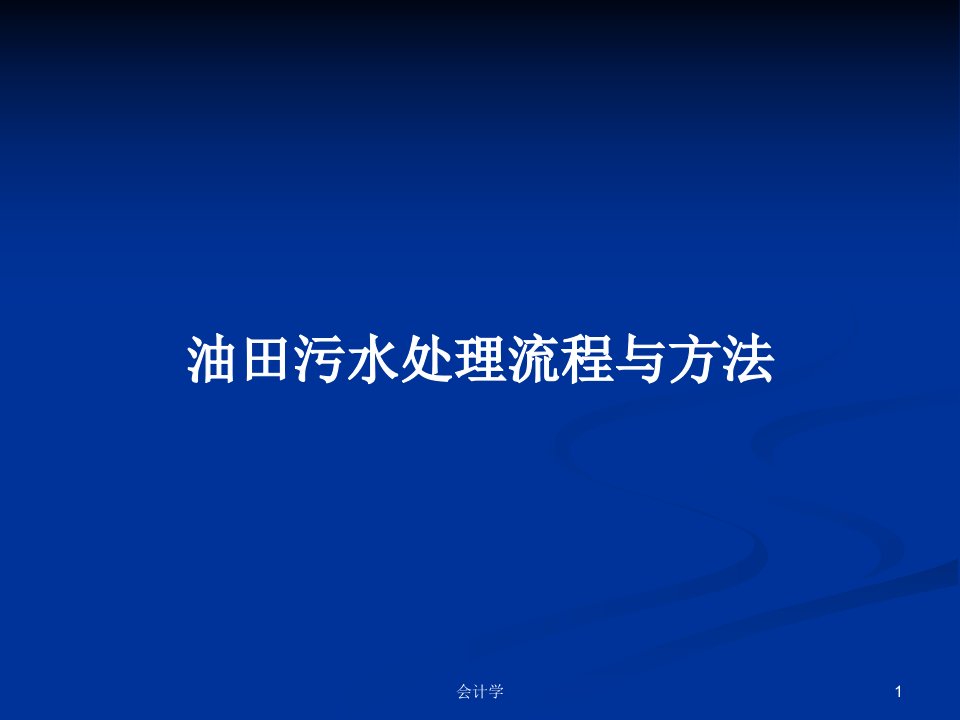 油田污水处理流程与方法

会计学

1